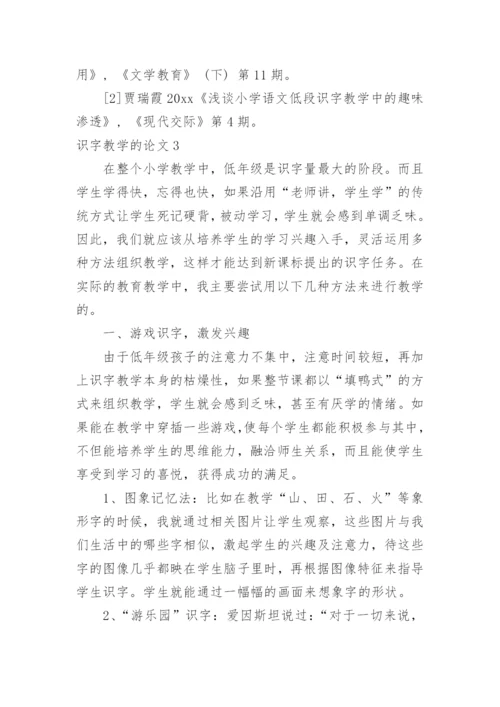 用》，《文学教育》（下）第 11 期。

[2]贾瑞霞 20xx《浅谈小学语文低段识字教学中的趣味渗透》，《现代交际》第 4 期。

识字教学的论文 3

在整个小学教学中，低年级是识字量最大的阶段。而且学生学得快，忘得也快，如果沿用“老师讲，学生学”的传统方式让学生死记硬背，被动学习，学生就会感到单调乏味。因此，我们就应该从培养学生的学习兴趣入手，灵活运用多种方法组织教学，这样才能达到新课标提出的识字任务。在实际的教育教学中，我主要尝试用以下几种方法来进行教学的。

一、游戏识字，激发兴趣

由于低年级孩子的注意力不集中，注意时间较短，再加上识字教学本身的枯燥性，如果整节课都以“填鸭式”的方式来组织教学，学生就会感到乏味，甚至有厌学的情绪。如果能在教学中穿插一些游戏，使每个学生都能积极参与其中，不但能培养学生的思维能力，融洽师生关系，而且能使学生享受到学习的喜悦，获得成功的满足。

1、图象记忆法：比如在教学“山、田、石、火”等象形字的时候，我就通过相关图片让学生观察，这些图片与我们生活中的哪些字相似，激起学生的兴趣及注意力，待这些字的图像几乎都映在学生脑子里时，再根据图像特征来指导学生识字。学生就能通过一幅幅的画面来想象字的形状。

2、“游乐园”识字：爱因斯坦说过：“对于一切来说，